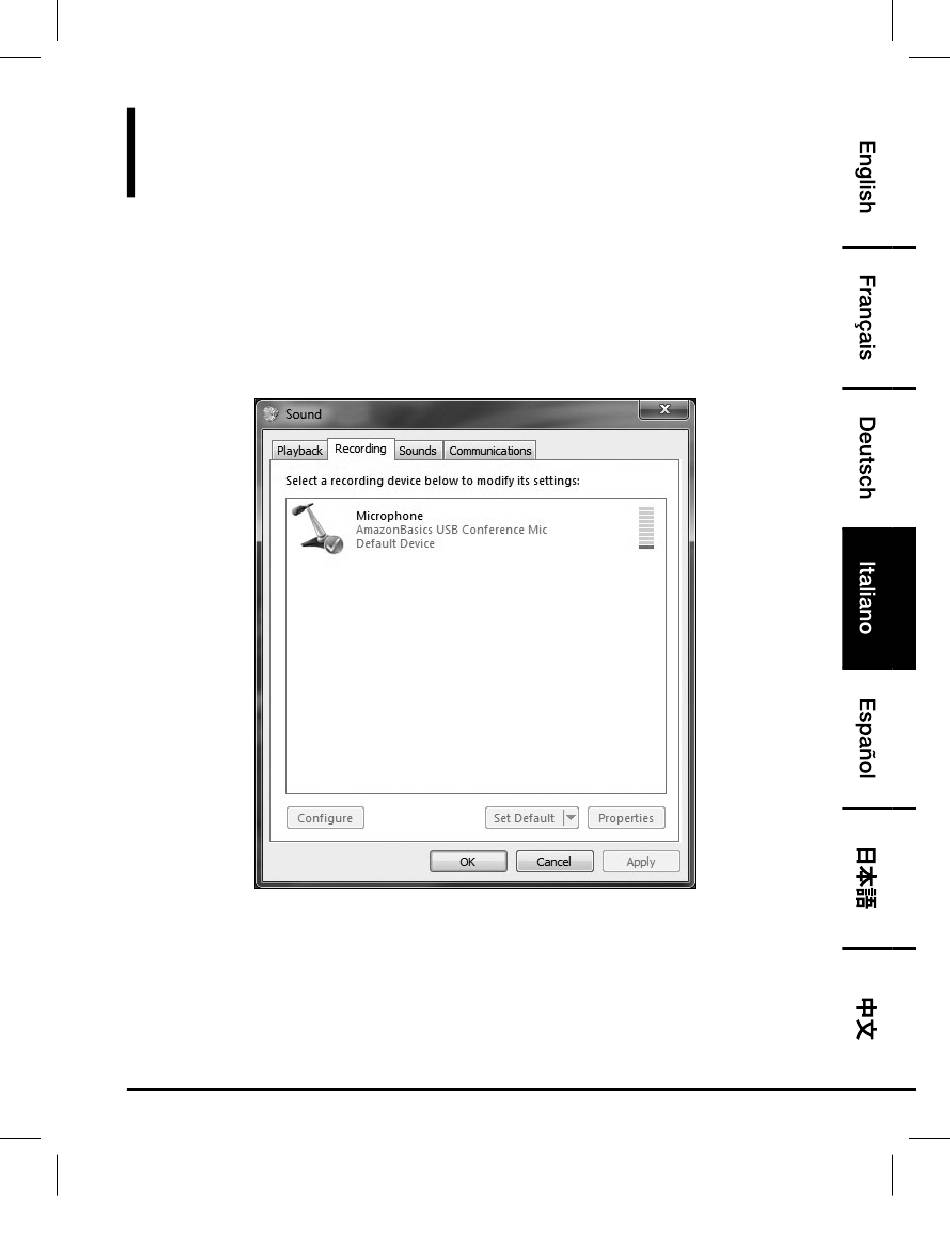 Sound

Playback Recording Sounds Communications

Select a recording device below to modify its settings:

Microphone
AmazonBasics USB Conference Mic
Default Device

Configure

Set Default

Properties

OK

Cancel

Apply

English

Français

Deutsch

Italiano

Español

日本語

中文